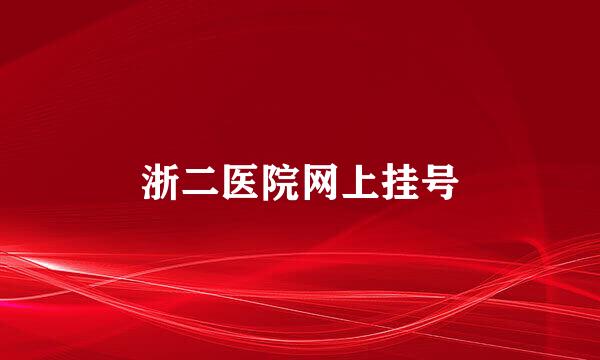 浙二医院网上挂号